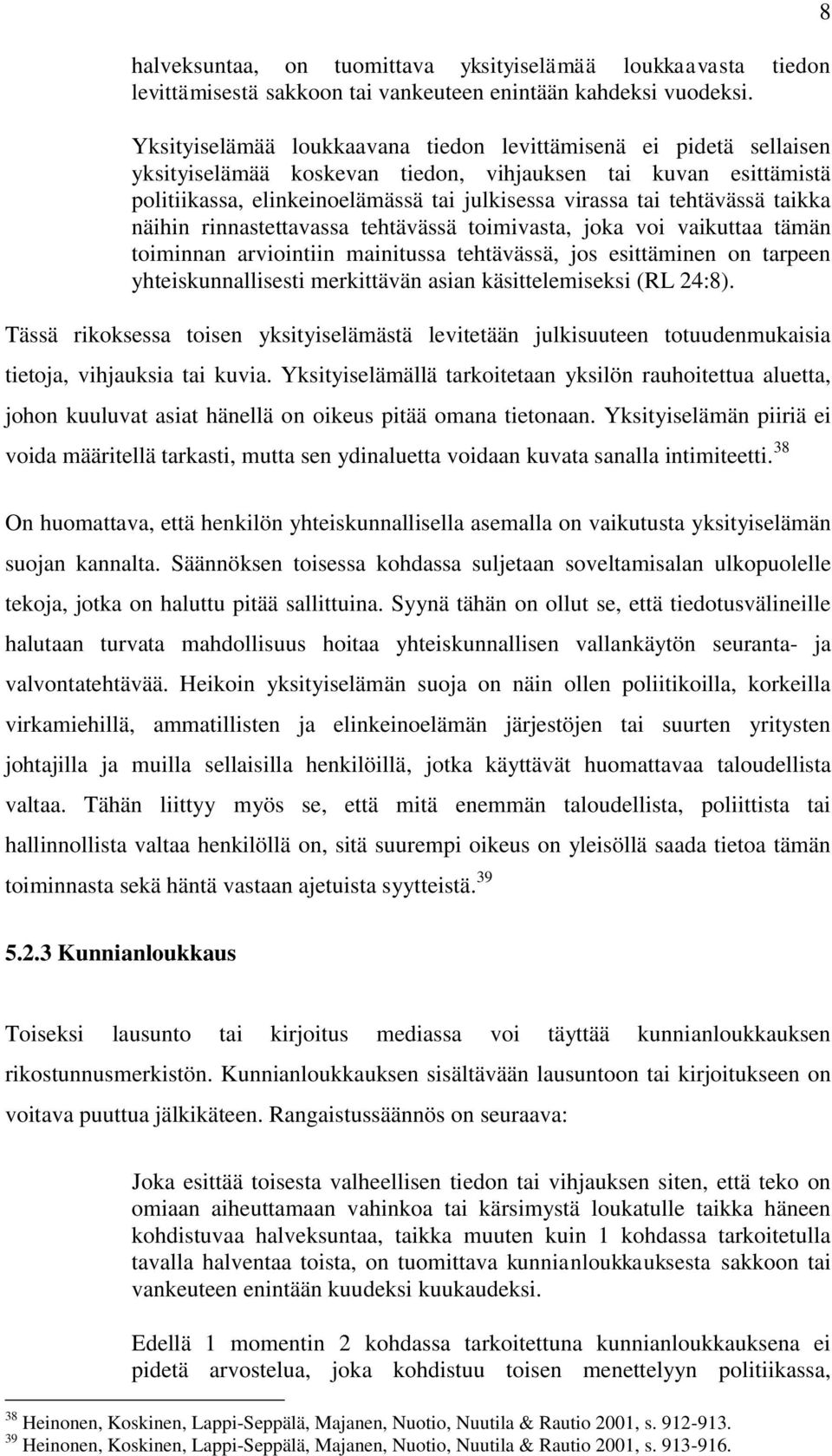 8

halveksuntaa, on tuomittava yksityiselämää loukkaavasta tiedon levittämisestä sakkoon tai vankeuteen enintään kahdeksi vuodeksi.

Yksityiselämää loukkaavana tiedon levittämisenä ei pidetä sellaisen yksityiselämää koskevan tiedon, vihjauksen tai kuvan esittämistä politiikassa, elinkeinoelämässä tai julkisessa virassa tai tehtävässä taikka näihin rinnastettavassa tehtävässä toimivasta, joka voi vaikuttaa tämän toiminnan arviointiin mainitussa tehtävässä, jos esittäminen on tarpeen yhteiskunnallisesti merkittävän asian käsittelemiseksi (RL 24:8).

Tässä rikoksessa toisen yksityiselämästä levitetään julkisuuteen totuudenmukaisia tietoja, vihjauksia tai kuvia. Yksityiselämällä tarkoitetaan yksilön rauhoitettua aluetta, johon kuuluvat asiat hänellä on oikeus pitää omana tietonaan. Yksityiselämän piiriä ei voida määritellä tarkasti, mutta sen ydinaluetta voidaan kuvata sanalla intimiteetti.$^{38}$

On huomattava, että henkilön yhteiskunnallisella asemalla on vaikutusta yksityiselämän suojan kannalta. Säännöksen toisessa kohdassa suljetaan soveltamisalan ulkopuolelle tekoja, jotka on haluttu pitää sallittuina. Syynä tähän on ollut se, että tiedotusvälineille halutaan turvata mahdollisuus hoitaa yhteiskunnallisen vallankäytön seuranta- ja valvontatehtävää. Heikoin yksityiselämän suoja on näin ollen poliitikoilla, korkeilla virkamiehillä, ammatillisten ja elinkeinoelämän järjestöjen tai suurten yritysten johtajilla ja muilla sellaisilla henkilöillä, jotka käyttävät huomattavaa taloudellista valtaa. Tähän liittyy myös se, että mitä enemmän taloudellista, poliittista tai hallinnollista valtaa henkilöllä on, sitä suurempi oikeus on yleisöllä saada tietoa tämän toiminnasta sekä häntä vastaan ajetuista syytteistä.$^{39}$

5.2.3 Kunnianloukkaus

Toiseksi lausunto tai kirjoitus mediassa voi täyttää kunnianloukkauksen rikostunnusmerkistön. Kunnianloukkauksen sisältävään lausuntoon tai kirjoitukseen on voitava puuttua jälkikäteen. Rangaistussäännös on seuraava:

Joka esittää toisesta valheellisen tiedon tai vihjauksen siten, että teko on omiaan aiheuttamaan vahinkoa tai kärsimystä loukatulle taikka häneen kohdistuvaa halveksuntaa, taikka muuten kuin 1 kohdassa tarkoitetulla tavalla halventaa toista, on tuomittava kunnianloukkauksesta sakkoon tai vankeuteen enintään kuudeksi kuukaudeksi.

Edellä 1 momentin 2 kohdassa tarkoitettuna kunnianloukkauksena ei pidetä arvostelua, joka kohdistuu toisen menettelyyn politiikassa,

$^{38}$ Heinonen, Koskinen, Lappi-Seppälä, Majanen, Nuotio, Nuutila & Rautio 2001, s. 912-913.
$^{39}$ Heinonen, Koskinen, Lappi-Seppälä, Majanen, Nuotio, Nuutila & Rautio 2001, s. 913-916.